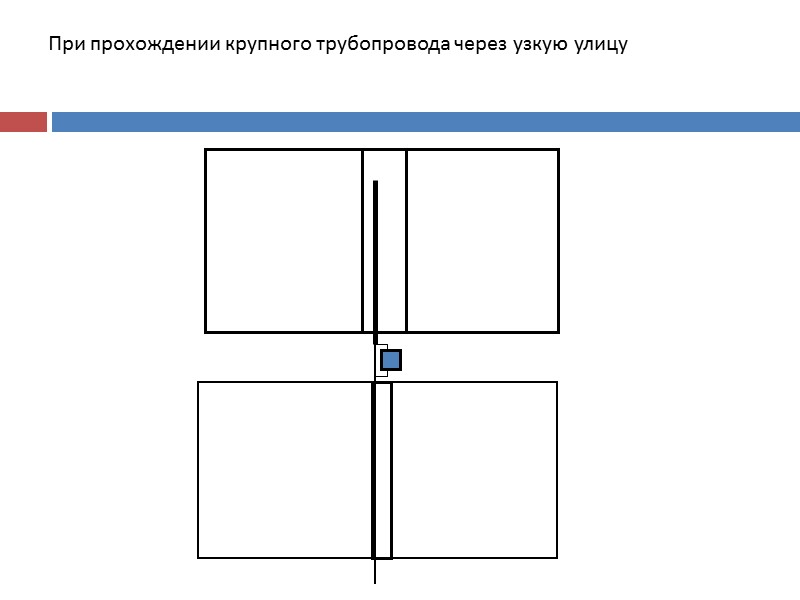 При прохождении крупного трубопровода через узкую улицу